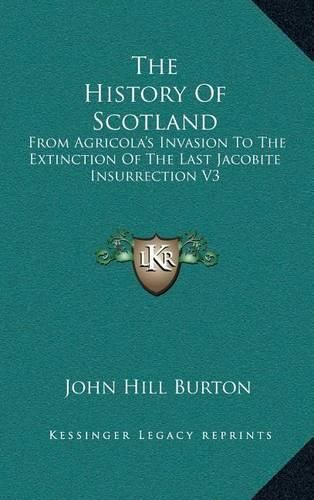 The History Of Scotland

From Agricola's Invasion To The Extinction Of The Last Jacobite Insurrection V3

LKR

John Hill Burton

Kessinger Legacy reprints